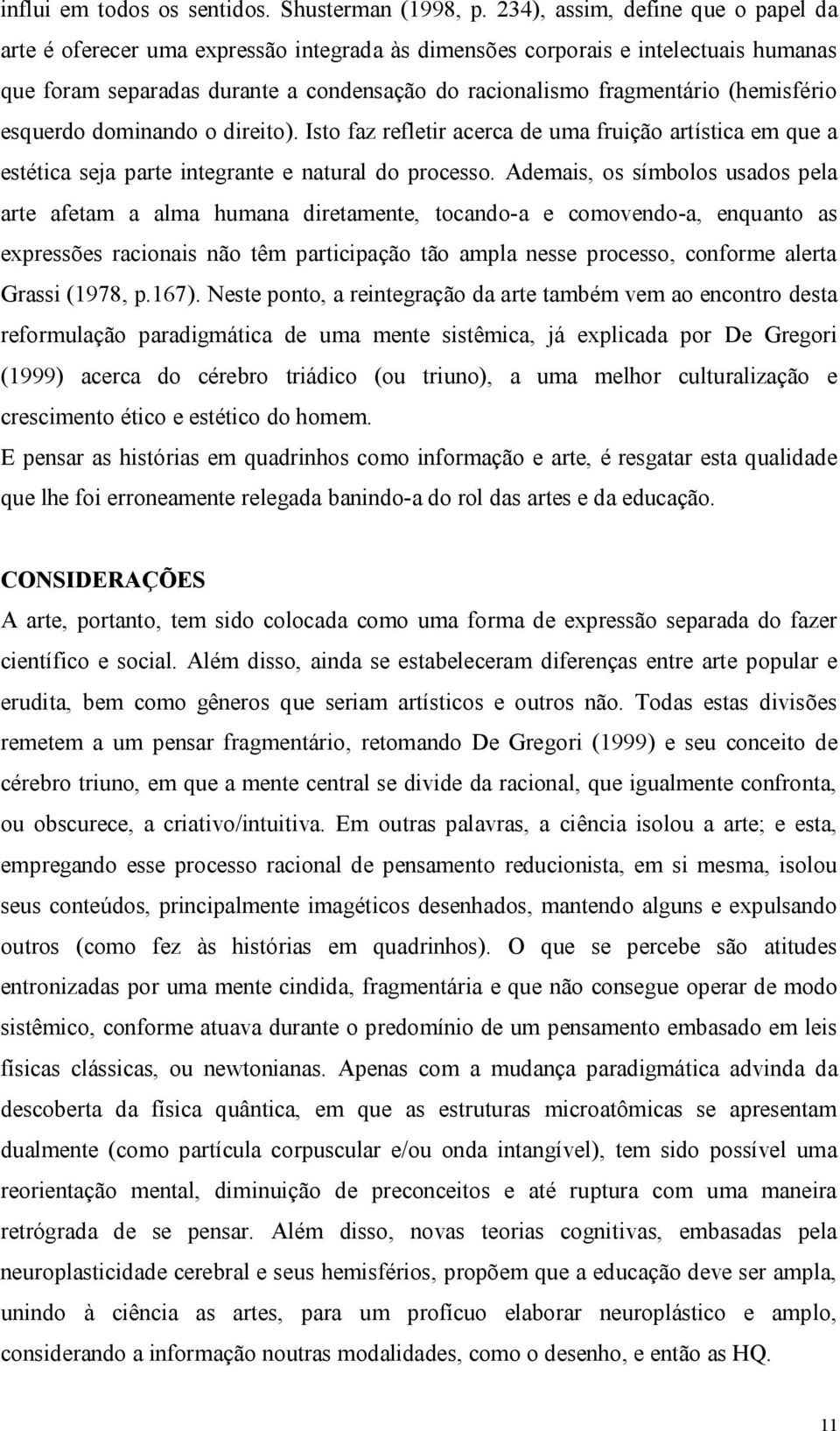 influi em todos os sentidos. Shusterman (1998, p. 234), assim, define que o papel da arte é oferecer uma expressão integrada às dimensões corporais e intelectuais humanas que foram separadas durante a condensação do racionalismo fragmentário (hemisfério esquerdo dominando o direito). Isto faz refletir acerca de uma fruição artística em que a estética seja parte integrante e natural do processo. Ademais, os símbolos usados pela arte afetam a alma humana diretamente, tocando-a e comovendo-a, enquanto as expressões racionais não têm participação tão ampla nesse processo, conforme alerta Grassi (1978, p.167). Neste ponto, a reintegração da arte também vem ao encontro desta reformulação paradigmática de uma mente sistêmica, já explicada por De Gregori (1999) acerca do cérebro triádico (ou triuno), a uma melhor culturalização e crescimento ético e estético do homem.

E pensar as histórias em quadrinhos como informação e arte, é resgatar esta qualidade que lhe foi erroneamente relegada banindo-a do rol das artes e da educação.

CONSIDERAÇÕES

A arte, portanto, tem sido colocada como uma forma de expressão separada do fazer científico e social. Além disso, ainda se estabeleceram diferenças entre arte popular e erudita, bem como gêneros que seriam artísticos e outros não. Todas estas divisões remetem a um pensar fragmentário, retomando De Gregori (1999) e seu conceito de cérebro triuno, em que a mente central se divide da racional, que igualmente confronta, ou obscurece, a criativo/intuitiva. Em outras palavras, a ciência isolou a arte; e esta, empregando esse processo racional de pensamento reducionista, em si mesma, isolou seus conteúdos, principalmente imagéticos desenhados, mantendo alguns e expulsando outros (como fez às histórias em quadrinhos). O que se percebe são atitudes entronizadas por uma mente cindida, fragmentária e que não consegue operar de modo sistêmico, conforme atuava durante o predomínio de um pensamento embasado em leis físicas clássicas, ou newtonianas. Apenas com a mudança paradigmática advinda da descoberta da física quântica, em que as estruturas microatômicas se apresentam dualmente (como partícula corpuscular e/ou onda intangível), tem sido possível uma reorientação mental, diminuição de preconceitos e até ruptura com uma maneira retrógrada de se pensar. Além disso, novas teorias cognitivas, embasadas pela neuroplasticidade cerebral e seus hemisférios, propõem que a educação deve ser ampla, unindo à ciência as artes, para um profícuo elaborar neuroplástico e amplo, considerando a informação noutras modalidades, como o desenho, e então as HQ.

11